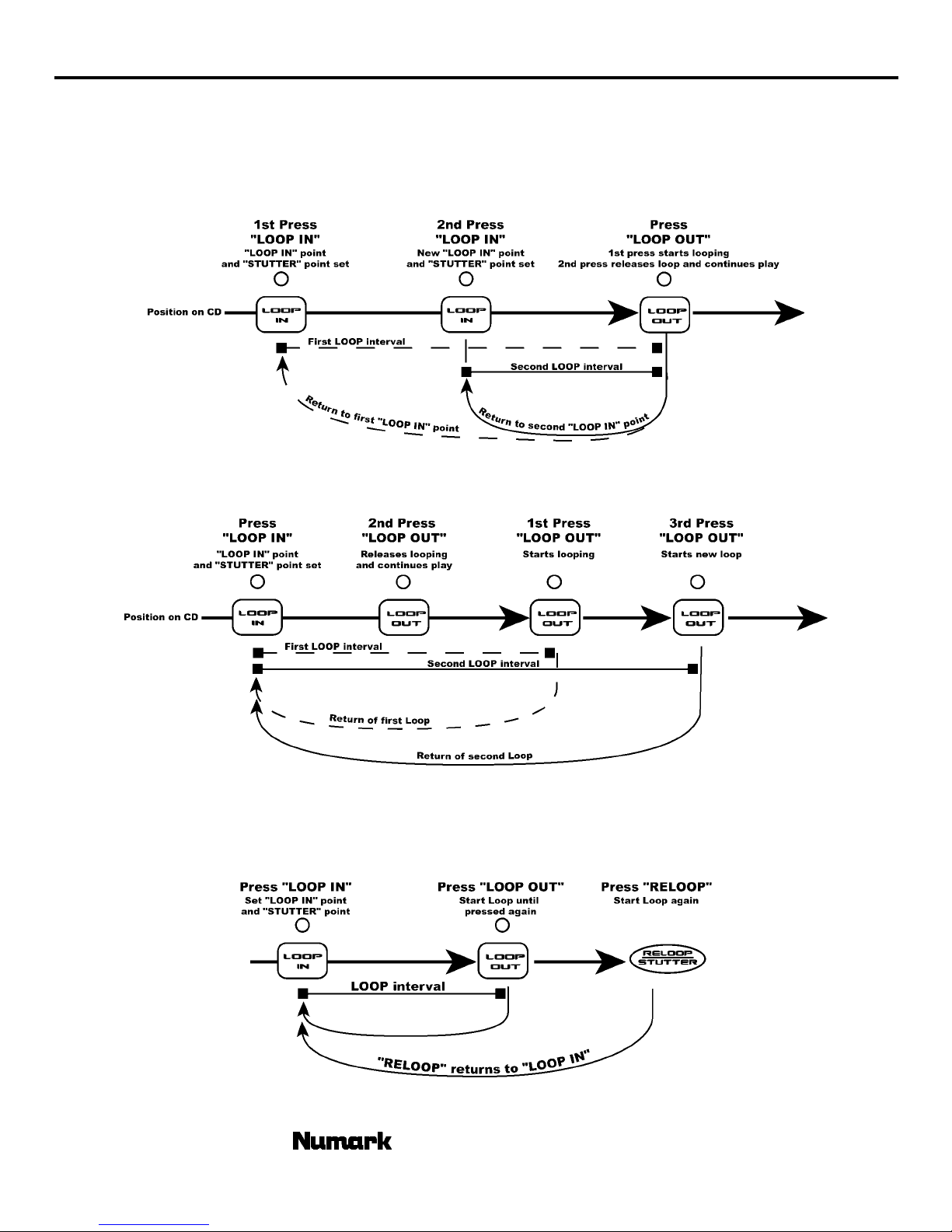 1st Press
"LOOP IN"
"LOOP IN" point
and "STUTTER" point set

2nd Press
"LOOP IN"
New "LOOP IN" point
and "STUTTER" point set

Press
"LOOP OUT"
1st press starts looping
2nd press releases loop and continues play

Position on CD

LOOP IN

LOOP IN

LOOP OUT

First LOOP interval

Second LOOP interval

Return to first "LOOP IN" point

Return to second "LOOP IN" point

Press
"LOOP IN"
"LOOP IN" point
and "STUTTER" point set

2nd Press
"LOOP OUT"
Releases looping
and continues play

1st Press
"LOOP OUT"
Starts looping

3rd Press
"LOOP OUT"
Starts new loop

Position on CD

LOOP IN

LOOP OUT

LOOP OUT

LOOP OUT

First LOOP interval

Second LOOP interval

Return of first Loop

Return of second Loop

Press "LOOP IN"
Set "LOOP IN" point
and "STUTTER" point

Press "LOOP OUT"
Start Loop until
pressed again

Press "RELOOP"
Start Loop again

LOOP IN

LOOP OUT

RELOOP STUTTER

LOOP interval

"RELOOP" returns to "LOOP IN"

Numark